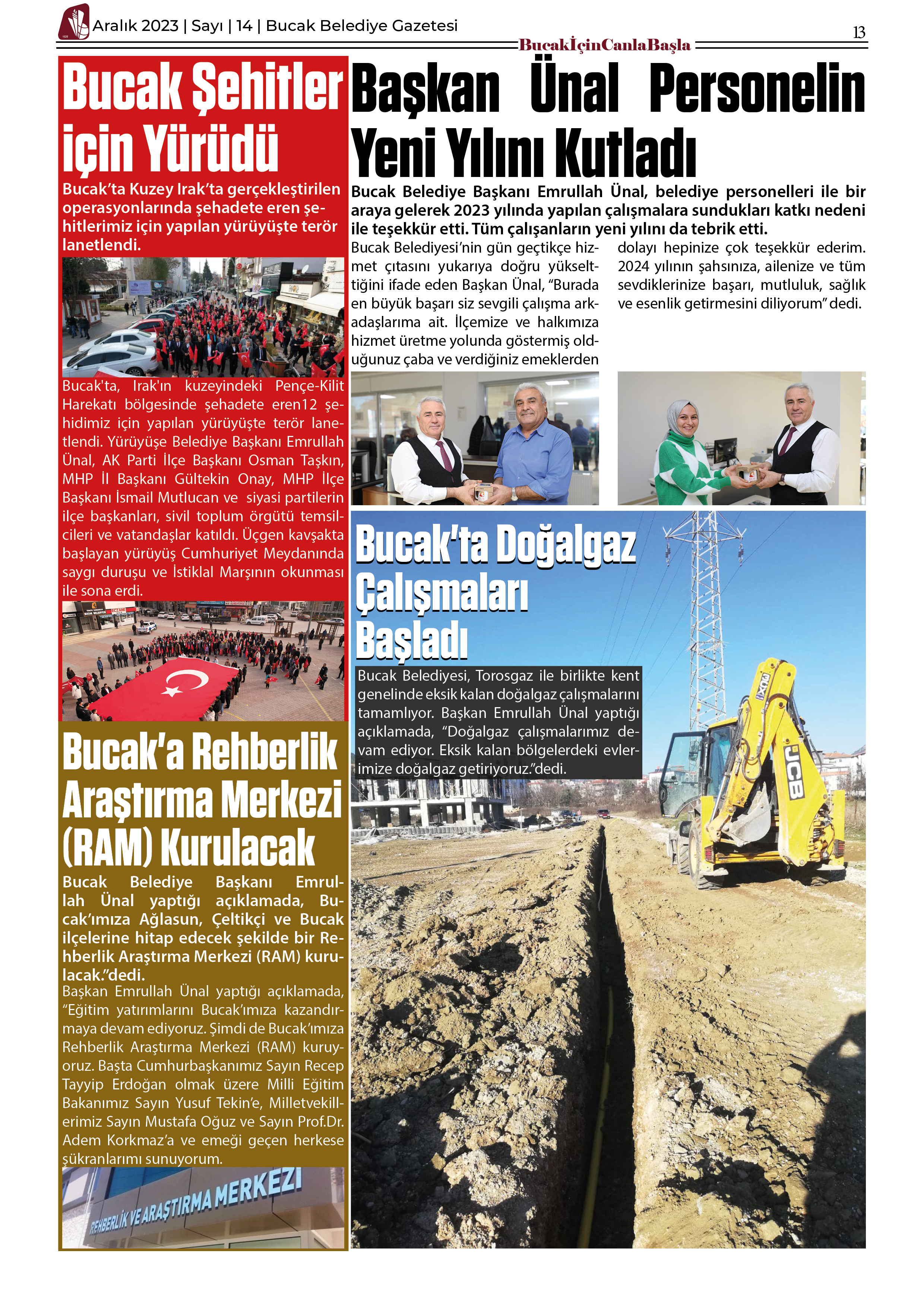 Aralık 2023 | Sayı | 14 | Bucak Belediye Gazetesi

13

BucakİçinCanlaBaşla

Bucak Şehitler için Yürüdü

Bucak'ta Kuzey Irak'ta gerçekleştirilen operasyonlarında şehadete eren şehitlerimiz için yapılan yürüyüşte terör lanetlendi.

Bucak'ta, Irak'ın kuzeyindeki Pençe-Kilit Harekatı bölgesinde şehadete eren12 şehidimiz için yapılan yürüyüşte terör lanetlendi. Yürüyüşe Belediye Başkanı Emrullah Ünal, AK Parti İlçe Başkanı Osman Taşkın, MHP İl Başkanı Gültekin Onay, MHP İlçe Başkanı İsmail Mutlucan ve siyasi partilerin ilçe başkanları, sivil toplum örgütü temsilcileri ve vatandaşlar katıldı. Üçgen kavşakta başlayan yürüyüş Cumhuriyet Meydanında saygı duruşu ve İstiklal Marşının okunması ile sona erdi.

Bucak'a Rehberlik Araştırma Merkezi (RAM) Kurulacak

Bucak Belediye Başkanı Emrullah Ünal yaptığı açıklamada, Bucak'ımıza Ağlasun, Çeltikçi ve Bucak ilçelerine hitap edecek şekilde bir Rehberlik Araştırma Merkezi (RAM) kurulacak."dedi.

Başkan Emrullah Ünal yaptığı açıklamada, "Eğitim yatırımlarını Bucak'ımıza kazandırmaya devam ediyoruz. Şimdi de Bucak'ımıza Rehberlik Araştırma Merkezi (RAM) kuruyoruz. Başta Cumhurbaşkanımız Sayın Recep Tayyip Erdoğan olmak üzere Milli Eğitim Bakanımız Sayın Yusuf Tekin'e, Milletvekillerimiz Sayın Mustafa Oğuz ve Sayın Prof.Dr. Adem Korkmaz'a ve emeği geçen herkese şükranlarımı sunuyorum.

REHBERLİK VE ARAŞTIRMA MERKEZİ

Başkan Ünal Personelin Yeni Yılını Kutladı

Bucak Belediye Başkanı Emrullah Ünal, belediye personelleri ile bir araya gelerek 2023 yılında yapılan çalışmalara sundukları katkı nedeni ile teşekkür etti. Tüm çalışanların yeni yılını da tebrik etti.

Bucak Belediyesi'nin gün geçtikçe hizmet çıtasını yukarıya doğru yükselttiğini ifade eden Başkan Ünal, "Burada en büyük başarı siz sevgili çalışma arkadaşlarıma ait. İlçemize ve halkımıza hizmet üretme yolunda göstermiş olduğunuz çaba ve verdiğiniz emeklerden dolayı hepinize çok teşekkür ederim. 2024 yılının şahsınıza, ailenize ve tüm sevdiklerinize başarı, mutluluk, sağlık ve esenlik getirmesini diliyorum" dedi.

Bucak'ta Doğalgaz Çalışmaları Başladı

Bucak Belediyesi, Torosgaz ile birlikte kent genelinde eksik kalan doğalgaz çalışmalarını tamamlıyor. Başkan Emrullah Ünal yaptığı açıklamada, "Doğalgaz çalışmalarımız devam ediyor. Eksik kalan bölgelerdeki evlerimize doğalgaz getiriyoruz."dedi.

JCB